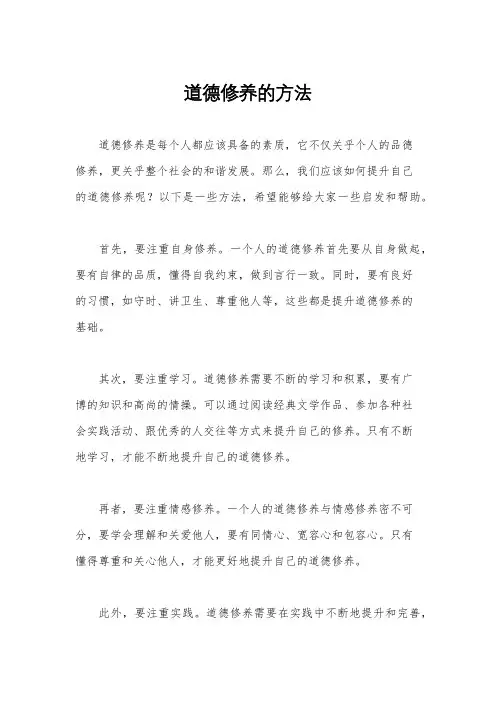 道德修养的方法

道德修养是每个人都应该具备的素质，它不仅关乎个人的品德修养，更关乎整个社会的和谐发展。那么，我们应该如何提升自己的道德修养呢？以下是一些方法，希望能够给大家一些启发和帮助。

首先，要注重自身修养。一个人的道德修养首先要从自身做起，要有自律的品质，懂得自我约束，做到言行一致。同时，要有良好的习惯，如守时、讲卫生、尊重他人等，这些都是提升道德修养的基础。

其次，要注重学习。道德修养需要不断的学习和积累，要有广博的知识和高尚的情操。可以通过阅读经典文学作品、参加各种社会实践活动、跟优秀的人交往等方式来提升自己的修养。只有不断地学习，才能不断地提升自己的道德修养。

再者，要注重情感修养。一个人的道德修养与情感修养密不可分，要学会理解和关爱他人，要有同情心、宽容心和包容心。只有懂得尊重和关心他人，才能更好地提升自己的道德修养。

此外，要注重实践。道德修养需要在实践中不断地提升和完善，